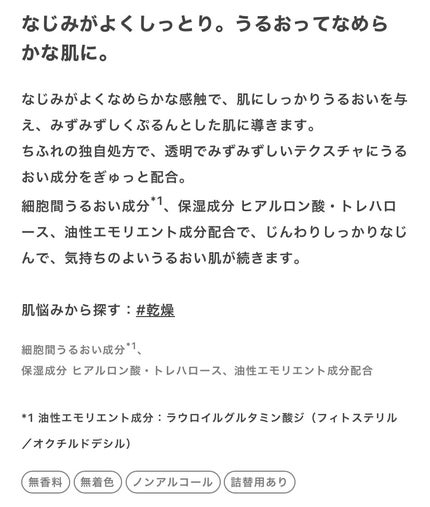 なじみがよくしっとり。うるおってなめらかな肌に。

なじみがよくなめらかな感触で、肌にしっかりうるおいを与え、みずみずしくぷるんとした肌に導きます。
ちふれの独自処方で、透明でみずみずしいテクスチャにうるおい成分をぎゅっと配合。
細胞間うるおい成分$^{*1}$、保湿成分 ヒアルロン酸・トレハロース、油性エモリエント成分配合で、じんわりしっかりなじんで、気持ちのよいうるおい肌が続きます。

肌悩みから探す：#乾燥

細胞間うるおい成分$^{*1}$、
保湿成分 ヒアルロン酸・トレハロース、油性エモリエント成分配合

*1 油性エモリエント成分：ラウロイルグルタミン酸ジ（フィトステリル／オクチルドデシル）

無香料 無着色 ノンアルコール 詰替用あり